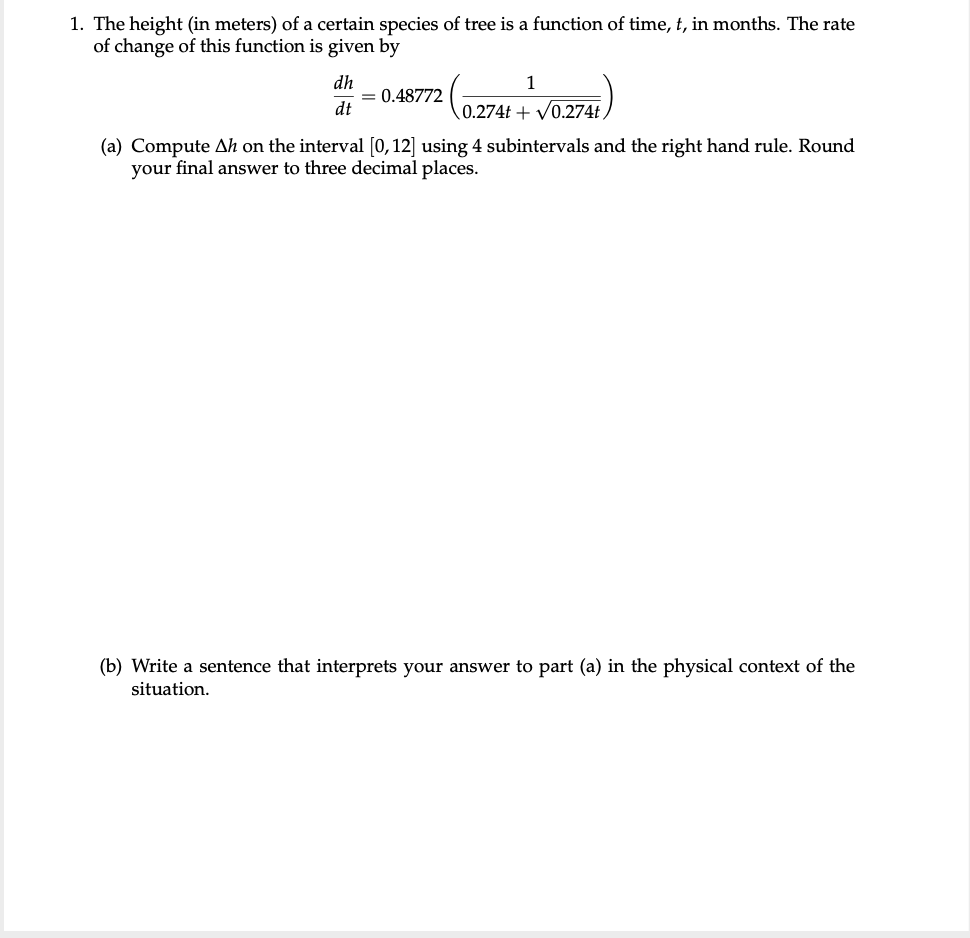 1. The height (in meters) of a certain species of tree is a function of time, $t$, in months. The rate of change of this function is given by

$$\frac{dh}{dt} = 0.48772\left(\frac{1}{0.274t + \sqrt{0.274t}}\right)$$

(a) Compute $\Delta h$ on the interval $[0, 12]$ using 4 subintervals and the right hand rule. Round your final answer to three decimal places.

(b) Write a sentence that interprets your answer to part (a) in the physical context of the situation.